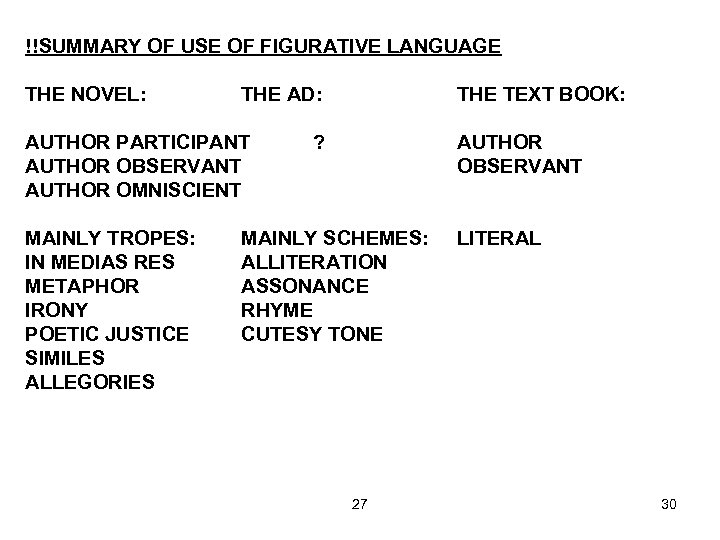 !!SUMMARY OF USE OF FIGURATIVE LANGUAGE

THE NOVEL:

AUTHOR PARTICIPANT
AUTHOR OBSERVANT
AUTHOR OMNISCIENT

MAINLY TROPES:
IN MEDIAS RES
METAPHOR
IRONY
POETIC JUSTICE
SIMILES
ALLEGORIES

THE AD:

?

MAINLY SCHEMES:
ALLITERATION
ASSONANCE
RHYME
CUTESY TONE

THE TEXT BOOK:

AUTHOR
OBSERVANT

LITERAL

27

30